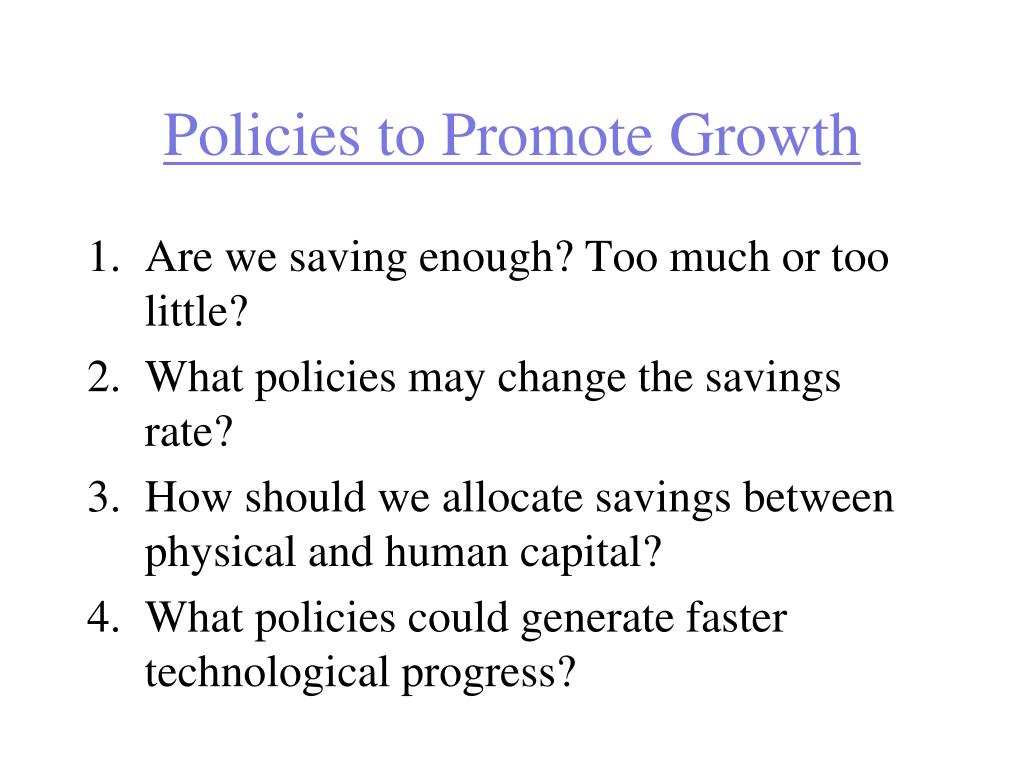 Policies to Promote Growth

1. Are we saving enough? Too much or too little?
2. What policies may change the savings rate?
3. How should we allocate savings between physical and human capital?
4. What policies could generate faster technological progress?